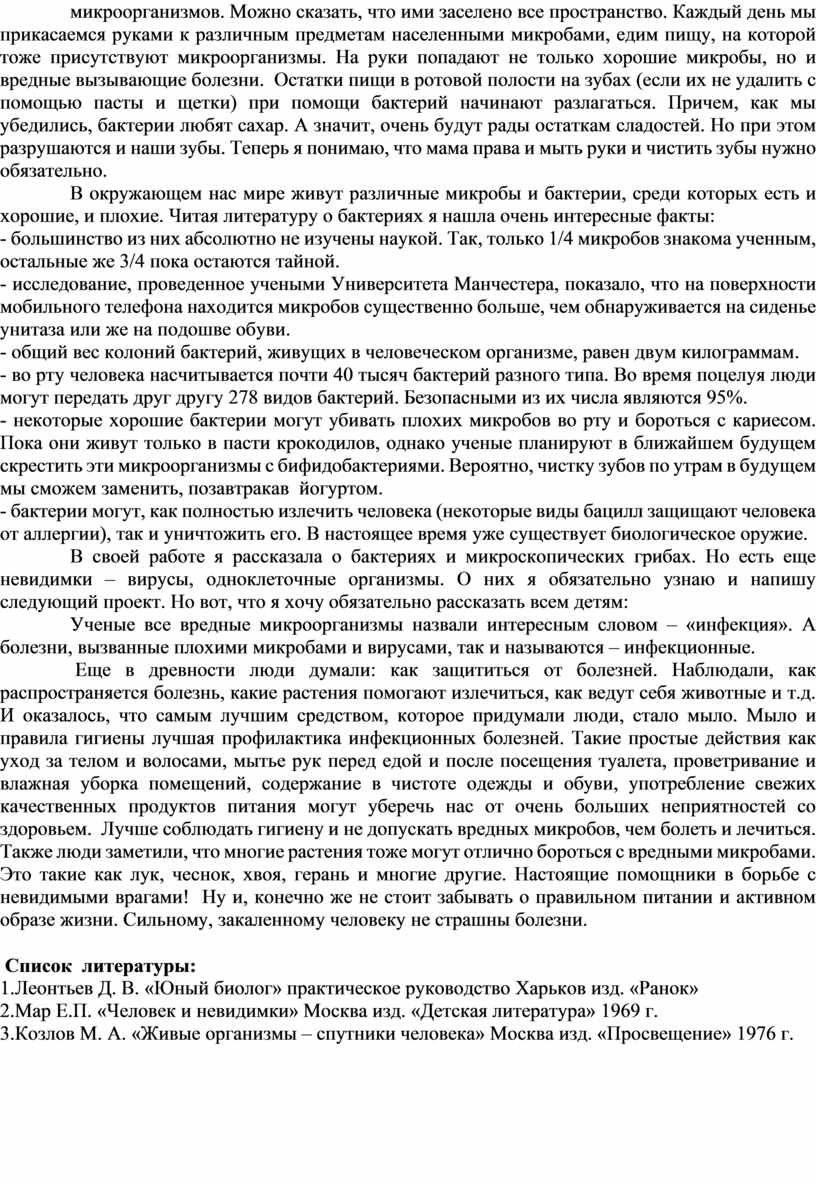 микроорганизмов. Можно сказать, что ими заселено все пространство. Каждый день мы прикасаемся руками к различным предметам населенными микробами, едим пищу, на которой тоже присутствуют микроорганизмы. На руки попадают не только хорошие микробы, но и вредные вызывающие болезни. Остатки пищи в ротовой полости на зубах (если их не удалить с помощью пасты и щетки) при помощи бактерий начинают разлагаться. Причем, как мы убедились, бактерии любят сахар. А значит, очень будут рады остаткам сладостей. Но при этом разрушаются и наши зубы. Теперь я понимаю, что мама права и мыть руки и чистить зубы нужно обязательно.

В окружающем нас мире живут различные микробы и бактерии, среди которых есть и хорошие, и плохие. Читая литературу о бактериях я нашла очень интересные факты:
- большинство из них абсолютно не изучены наукой. Так, только 1/4 микробов знакома ученным, остальные же 3/4 пока остаются тайной.
- исследование, проведенное учеными Университета Манчестера, показало, что на поверхности мобильного телефона находится микробов существенно больше, чем обнаруживается на сиденье унитаза или же на подошве обуви.
- общий вес колоний бактерий, живущих в человеческом организме, равен двум килограммам.
- во рту человека насчитывается почти 40 тысяч бактерий разного типа. Во время поцелуя люди могут передать друг другу 278 видов бактерий. Безопасными из их числа являются 95%.
- некоторые хорошие бактерии могут убивать плохих микробов во рту и бороться с кариесом. Пока они живут только в пасти крокодилов, однако ученые планируют в ближайшем будущем скрестить эти микроорганизмы с бифидобактериями. Вероятно, чистку зубов по утрам в будущем мы сможем заменить, позавтракав йогуртом.
- бактерии могут, как полностью излечить человека (некоторые виды бацилл защищают человека от аллергии), так и уничтожить его. В настоящее время уже существует биологическое оружие.

В своей работе я рассказала о бактериях и микроскопических грибах. Но есть еще невидимки – вирусы, одноклеточные организмы. О них я обязательно узнаю и напишу следующий проект. Но вот, что я хочу обязательно рассказать всем детям:

Ученые все вредные микроорганизмы назвали интересным словом – «инфекция». А болезни, вызванные плохими микробами и вирусами, так и называются – инфекционные.

Еще в древности люди думали: как защититься от болезней. Наблюдали, как распространяется болезнь, какие растения помогают излечиться, как ведут себя животные и т.д. И оказалось, что самым лучшим средством, которое придумали люди, стало мыло. Мыло и правила гигиены лучшая профилактика инфекционных болезней. Такие простые действия как уход за телом и волосами, мытье рук перед едой и после посещения туалета, проветривание и влажная уборка помещений, содержание в чистоте одежды и обуви, употребление свежих качественных продуктов питания могут уберечь нас от очень больших неприятностей со здоровьем. Лучше соблюдать гигиену и не допускать вредных микробов, чем болеть и лечиться. Также люди заметили, что многие растения тоже могут отлично бороться с вредными микробами. Это такие как лук, чеснок, хвоя, герань и многие другие. Настоящие помощники в борьбе с невидимыми врагами! Ну и, конечно же не стоит забывать о правильном питании и активном образе жизни. Сильному, закаленному человеку не страшны болезни.

Список литературы:
1.Леонтьев Д. В. «Юный биолог» практическое руководство Харьков изд. «Ранок»
2.Мар Е.П. «Человек и невидимки» Москва изд. «Детская литература» 1969 г.
3.Козлов М. А. «Живые организмы – спутники человека» Москва изд. «Просвещение» 1976 г.